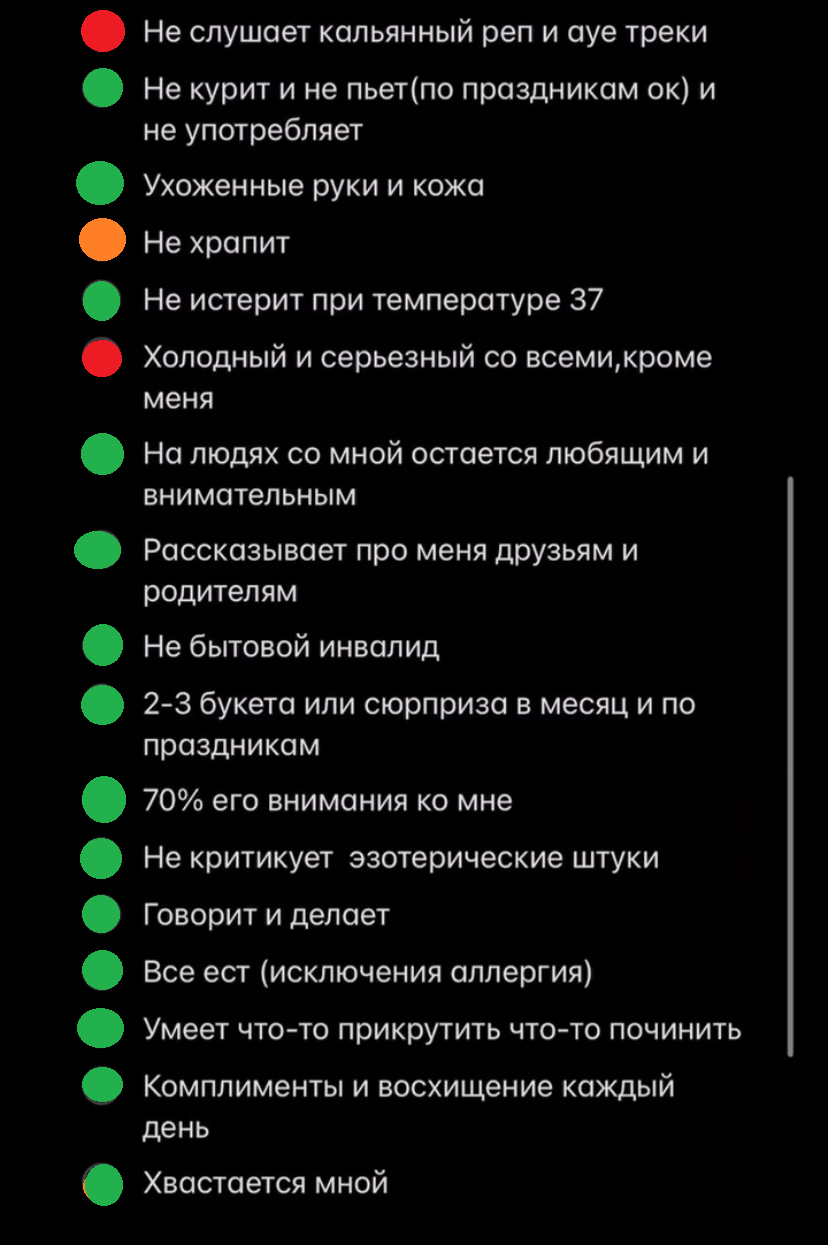 Не слушает кальянный реп и ауе треки

Не курит и не пьет(по праздникам ок) и не употребляет

Ухоженные руки и кожа

Не храпит

Не истерит при температуре 37

Холодный и серьезный со всеми,кроме меня

На людях со мной остается любящим и внимательным

Рассказывает про меня друзьям и родителям

Не бытовой инвалид

2-3 букета или сюрприза в месяц и по праздникам

70% его внимания ко мне

Не критикует  эзотерические штуки

Говорит и делает

Все ест (исключения аллергия)

Умеет что-то прикрутить что-то починить

Комплименты и восхищение каждый день

Хвастается мной